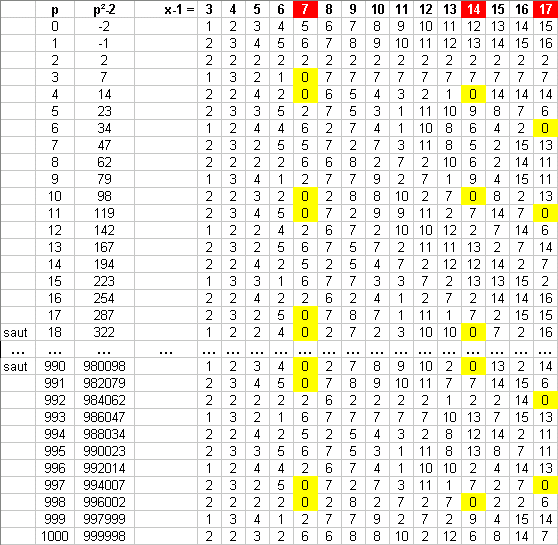 | | p | p²-2 | x-1 = | 3 | 4 | 5 | 6 | 7 | 8 | 9 | 10 | 11 | 12 | 13 | 14 | 15 | 16 | 17 |
|---|---|---|---|---|---|---|---|---|---|---|---|---|---|---|---|---|---|---|
| | 0 | -2 | | 1 | 2 | 3 | 4 | 5 | 6 | 7 | 8 | 9 | 10 | 11 | 12 | 13 | 14 | 15 |
| | 1 | -1 | | 2 | 3 | 4 | 5 | 6 | 7 | 8 | 9 | 10 | 11 | 12 | 13 | 14 | 15 | 16 |
| | 2 | 2 | | 2 | 2 | 2 | 2 | 2 | 2 | 2 | 2 | 2 | 2 | 2 | 2 | 2 | 2 | 2 |
| | 3 | 7 | | 1 | 3 | 2 | 1 | 0 | 7 | 7 | 7 | 7 | 7 | 7 | 7 | 7 | 7 | 7 |
| | 4 | 14 | | 2 | 2 | 4 | 2 | 0 | 6 | 5 | 4 | 3 | 2 | 1 | 0 | 14 | 14 | 14 |
| | 5 | 23 | | 2 | 3 | 3 | 5 | 2 | 7 | 5 | 3 | 1 | 11 | 10 | 9 | 8 | 7 | 6 |
| | 6 | 34 | | 1 | 2 | 4 | 4 | 6 | 2 | 7 | 4 | 1 | 10 | 8 | 6 | 4 | 2 | 0 |
| | 7 | 47 | | 2 | 3 | 2 | 5 | 5 | 7 | 2 | 7 | 3 | 11 | 8 | 5 | 2 | 15 | 13 |
| | 8 | 62 | | 2 | 2 | 2 | 2 | 6 | 6 | 8 | 2 | 7 | 2 | 10 | 6 | 2 | 14 | 11 |
| | 9 | 79 | | 1 | 3 | 4 | 1 | 2 | 7 | 7 | 9 | 2 | 7 | 1 | 9 | 4 | 15 | 11 |
| | 10 | 98 | | 2 | 2 | 3 | 2 | 0 | 2 | 8 | 8 | 10 | 2 | 7 | 0 | 8 | 2 | 13 |
| | 11 | 119 | | 2 | 3 | 4 | 5 | 0 | 7 | 2 | 9 | 9 | 11 | 2 | 7 | 14 | 7 | 0 |
| | 12 | 142 | | 1 | 2 | 2 | 4 | 2 | 6 | 7 | 2 | 10 | 10 | 12 | 2 | 7 | 14 | 6 |
| | 13 | 167 | | 2 | 3 | 2 | 5 | 6 | 7 | 5 | 7 | 2 | 11 | 11 | 13 | 2 | 7 | 14 |
| | 14 | 194 | | 2 | 2 | 4 | 2 | 5 | 2 | 5 | 4 | 7 | 2 | 12 | 12 | 14 | 2 | 7 |
| | 15 | 223 | | 1 | 3 | 3 | 1 | 6 | 7 | 7 | 3 | 3 | 7 | 2 | 13 | 13 | 15 | 2 |
| | 16 | 254 | | 2 | 2 | 4 | 2 | 2 | 6 | 2 | 4 | 1 | 2 | 7 | 2 | 14 | 14 | 16 |
| | 17 | 287 | | 2 | 3 | 2 | 5 | 0 | 7 | 8 | 7 | 1 | 11 | 1 | 7 | 2 | 15 | 15 |
| saut | 18 | 322 | | 1 | 2 | 2 | 4 | 0 | 2 | 7 | 2 | 3 | 10 | 10 | 0 | 7 | 2 | 16 |
| ... | ... | ... | ... | ... | ... | ... | ... | ... | ... | ... | ... | ... | ... | ... | ... | ... | ... | ... |
| saut | 990 | 980098 | | 1 | 2 | 3 | 4 | 0 | 2 | 7 | 8 | 9 | 10 | 2 | 0 | 13 | 2 | 14 |
| | 991 | 982079 | | 2 | 3 | 4 | 5 | 0 | 7 | 8 | 9 | 10 | 11 | 7 | 7 | 14 | 15 | 6 |
| | 992 | 984062 | | 2 | 2 | 2 | 2 | 2 | 6 | 2 | 2 | 2 | 2 | 1 | 2 | 2 | 14 | 0 |
| | 993 | 986047 | | 1 | 3 | 2 | 1 | 6 | 7 | 7 | 7 | 7 | 7 | 10 | 13 | 7 | 15 | 13 |
| | 994 | 988034 | | 2 | 2 | 4 | 2 | 5 | 2 | 5 | 4 | 3 | 2 | 8 | 12 | 14 | 2 | 11 |
| | 995 | 990023 | | 2 | 3 | 3 | 5 | 6 | 7 | 5 | 3 | 1 | 11 | 8 | 13 | 8 | 7 | 11 |
| | 996 | 992014 | | 1 | 2 | 4 | 4 | 2 | 6 | 7 | 4 | 1 | 10 | 10 | 2 | 4 | 14 | 13 |
| | 997 | 994007 | | 2 | 3 | 2 | 5 | 0 | 7 | 2 | 7 | 3 | 11 | 1 | 7 | 2 | 7 | 0 |
| | 998 | 996002 | | 2 | 2 | 2 | 2 | 0 | 2 | 8 | 2 | 7 | 2 | 7 | 0 | 2 | 2 | 6 |
| | 999 | 997999 | | 1 | 3 | 4 | 1 | 2 | 7 | 7 | 9 | 2 | 7 | 2 | 9 | 4 | 15 | 14 |
| | 1000 | 999998 | | 2 | 2 | 3 | 2 | 6 | 6 | 8 | 8 | 10 | 2 | 12 | 6 | 8 | 14 | 7 |